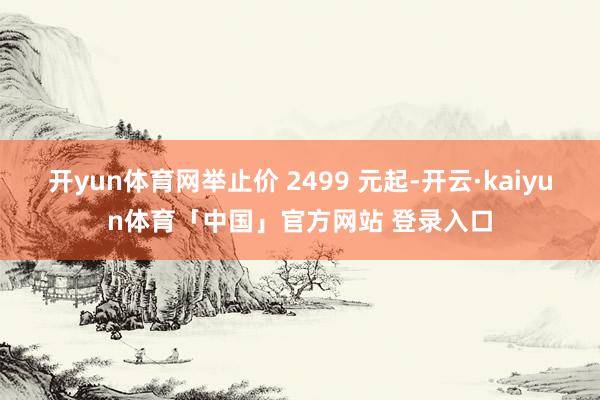 开yun体育网举止价 2499 元起-开云·kaiyun体育「中国」官方网站 登录入口